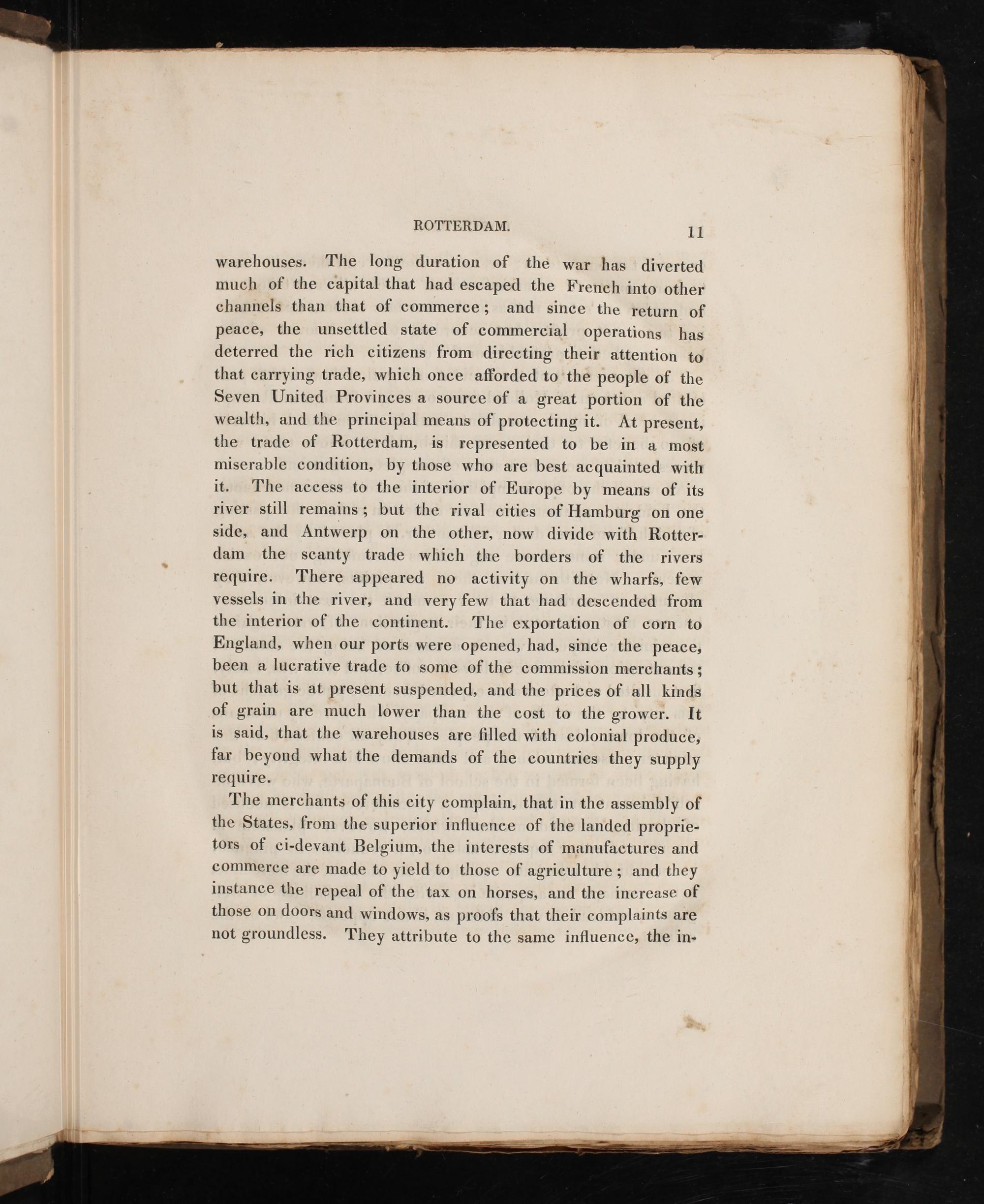 ROTTERDAM. 11

warehouses. The long duration of the war has diverted much of the capital that had escaped the French into other channels than that of commerce; and since the return of peace, the unsettled state of commercial operations has deterred the rich citizens from directing their attention to that carrying trade, which once afforded to the people of the Seven United Provinces a source of a great portion of the wealth, and the principal means of protecting it. At present, the trade of Rotterdam, is represented to be in a most miserable condition, by those who are best acquainted with it. The access to the interior of Europe by means of its river still remains; but the rival cities of Hamburg on one side, and Antwerp on the other, now divide with Rotterdam the scanty trade which the borders of the rivers require. There appeared no activity on the wharfs, few vessels in the river, and very few that had descended from the interior of the continent. The exportation of corn to England, when our ports were opened, had, since the peace, been a lucrative trade to some of the commission merchants; but that is at present suspended, and the prices of all kinds of grain are much lower than the cost to the grower. It is said, that the warehouses are filled with colonial produce, far beyond what the demands of the countries they supply require.

The merchants of this city complain, that in the assembly of the States, from the superior influence of the landed proprietors of ci-devant Belgium, the interests of manufactures and commerce are made to yield to those of agriculture; and they instance the repeal of the tax on horses, and the increase of those on doors and windows, as proofs that their complaints are not groundless. They attribute to the same influence, the in-